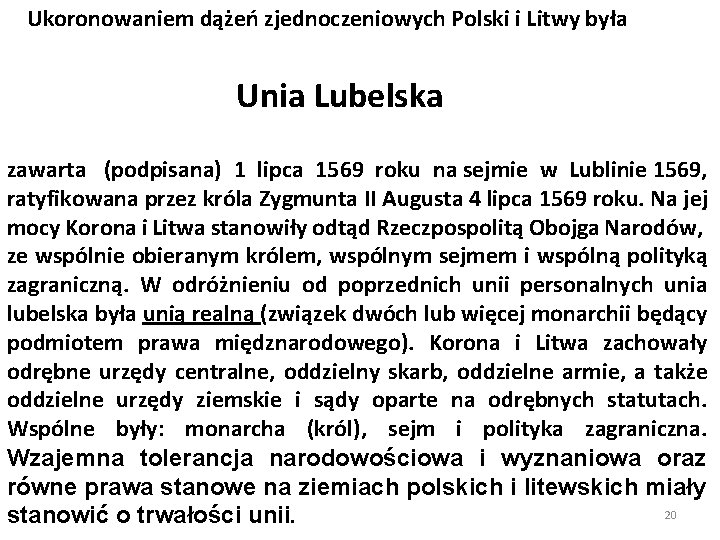 Ukoronowaniem dążeń zjednoczeniowych Polski i Litwy była

Unia Lubelska

zawarta (podpisana) 1 lipca 1569 roku na sejmie w Lublinie 1569, ratyfikowana przez króla Zygmunta II Augusta 4 lipca 1569 roku. Na jej mocy Korona i Litwa stanowiły odtąd Rzeczpospolitą Obojga Narodów, ze wspólnie obieranym królem, wspólnym sejmem i wspólną polityką zagraniczną. W odróżnieniu od poprzednich unii personalnych unia lubelska była unią realną (związek dwóch lub więcej monarchii będący podmiotem prawa międznarodowego). Korona i Litwa zachowały odrębne urzędy centralne, oddzielny skarb, oddzielne armie, a także oddzielne urzędy ziemskie i sądy oparte na odrębnych statutach. Wspólne były: monarcha (król), sejm i polityka zagraniczna. Wzajemna tolerancja narodowościowa i wyznaniowa oraz równe prawa stanowe na ziemiach polskich i litewskich miały stanowić o trwałości unii.

20